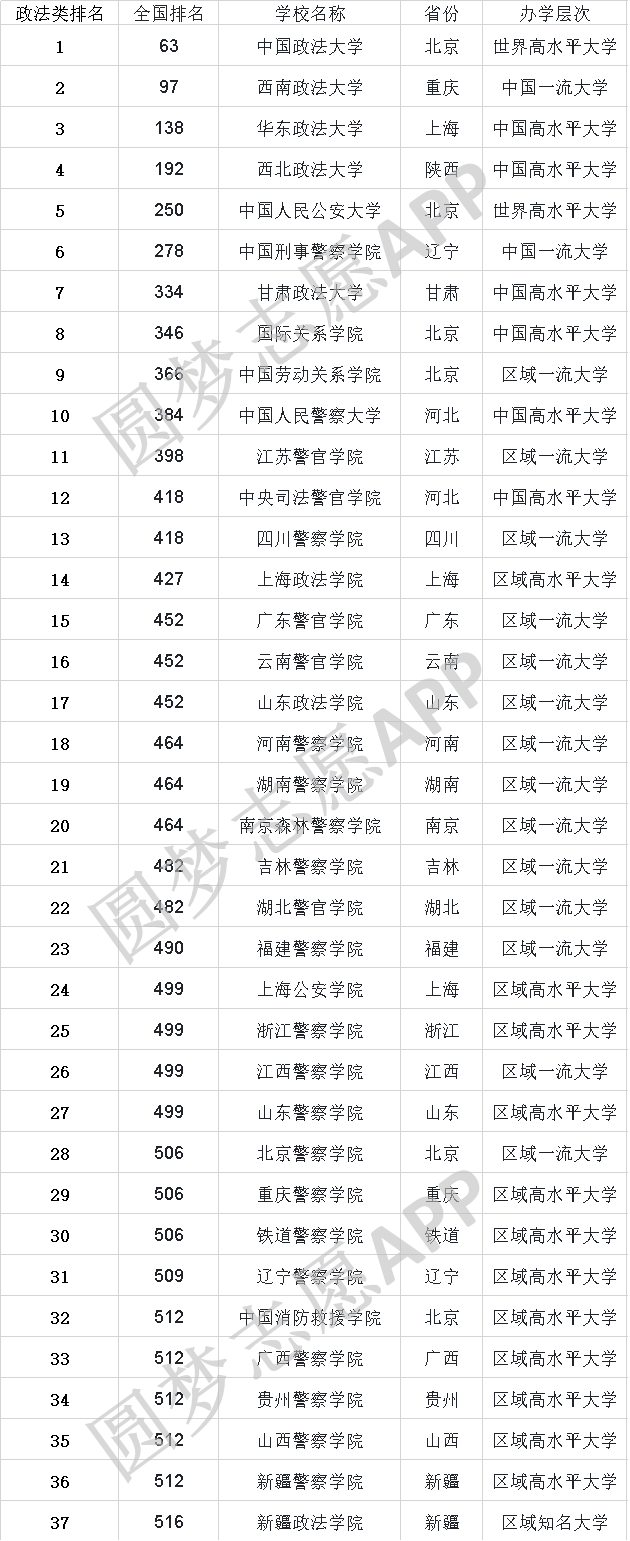 | 政法类排名 | 全国排名 | 学校名称 | 省份 | 办学层次 |
|---|---|---|---|---|
| 1 | 63 | 中国政法大学 | 北京 | 世界高水平大学 |
| 2 | 97 | 西南政法大学 | 重庆 | 中国一流大学 |
| 3 | 138 | 华东政法大学 | 上海 | 中国高水平大学 |
| 4 | 192 | 西北政法大学 | 陕西 | 中国高水平大学 |
| 5 | 250 | 中国人民公安大学 | 北京 | 世界高水平大学 |
| 6 | 278 | 中国刑事警察学院 | 辽宁 | 中国一流大学 |
| 7 | 334 | 甘肃政法大学 | 甘肃 | 中国高水平大学 |
| 8 | 346 | 国际关系学院 | 北京 | 中国高水平大学 |
| 9 | 366 | 中国劳动关系学院 | 北京 | 区域一流大学 |
| 10 | 384 | 中国人民警察大学 | 河北 | 中国高水平大学 |
| 11 | 398 | 江苏警官学院 | 江苏 | 区域一流大学 |
| 12 | 418 | 中央司法警官学院 | 河北 | 中国高水平大学 |
| 13 | 418 | 四川警察学院 | 四川 | 区域一流大学 |
| 14 | 427 | 上海政法学院 | 上海 | 区域高水平大学 |
| 15 | 452 | 广东警官学院 | 广东 | 区域一流大学 |
| 16 | 452 | 云南警官学院 | 云南 | 区域一流大学 |
| 17 | 452 | 山东政法学院 | 山东 | 区域一流大学 |
| 18 | 464 | 河南警察学院 | 河南 | 区域一流大学 |
| 19 | 464 | 湖南警察学院 | 湖南 | 区域一流大学 |
| 20 | 464 | 南京森林警察学院 | 南京 | 区域一流大学 |
| 21 | 482 | 吉林警察学院 | 吉林 | 区域一流大学 |
| 22 | 482 | 湖北警官学院 | 湖北 | 区域一流大学 |
| 23 | 490 | 福建警察学院 | 福建 | 区域一流大学 |
| 24 | 499 | 上海公安学院 | 上海 | 区域高水平大学 |
| 25 | 499 | 浙江警察学院 | 浙江 | 区域高水平大学 |
| 26 | 499 | 江西警察学院 | 江西 | 区域一流大学 |
| 27 | 499 | 山东警察学院 | 山东 | 区域高水平大学 |
| 28 | 506 | 北京警察学院 | 北京 | 区域一流大学 |
| 29 | 506 | 重庆警察学院 | 重庆 | 区域高水平大学 |
| 30 | 506 | 铁道警察学院 | 铁道 | 区域高水平大学 |
| 31 | 509 | 辽宁警察学院 | 辽宁 | 区域高水平大学 |
| 32 | 512 | 中国消防救援学院 | 北京 | 区域高水平大学 |
| 33 | 512 | 广西警察学院 | 广西 | 区域高水平大学 |
| 34 | 512 | 贵州警察学院 | 贵州 | 区域高水平大学 |
| 35 | 512 | 山西警察学院 | 山西 | 区域高水平大学 |
| 36 | 512 | 新疆警察学院 | 新疆 | 区域高水平大学 |
| 37 | 516 | 新疆政法学院 | 新疆 | 区域知名大学 |

圆梦志愿APP
圆梦志愿APP
圆梦志愿APP